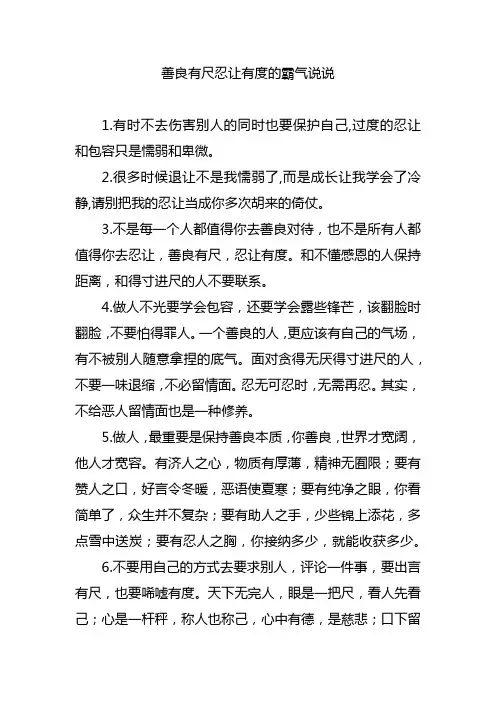 善良有尺忍让有度的霸气说说

1.有时不去伤害别人的同时也要保护自己,过度的忍让和包容只是懦弱和卑微。

2.很多时候退让不是我懦弱了,而是成长让我学会了冷静,请别把我的忍让当成你多次胡来的倚仗。

3.不是每一个人都值得你去善良对待，也不是所有人都值得你去忍让，善良有尺，忍让有度。和不懂感恩的人保持距离，和得寸进尺的人不要联系。

4.做人不光要学会包容，还要学会露些锋芒，该翻脸时翻脸，不要怕得罪人。一个善良的人，更应该有自己的气场，有不被别人随意拿捏的底气。面对贪得无厌得寸进尺的人，不要一味退缩，不必留情面。忍无可忍时，无需再忍。其实，不给恶人留情面也是一种修养。

5.做人，最重要是保持善良本质，你善良，世界才宽阔，他人才宽容。有济人之心，物质有厚薄，精神无囿限；要有赞人之口，好言令冬暖，恶语使夏寒；要有纯净之眼，你看简单了，众生并不复杂；要有助人之手，少些锦上添花，多点雪中送炭；要有忍人之胸，你接纳多少，就能收获多少。

6.不要用自己的方式去要求别人，评论一件事，要出言有尺，也要唏嘘有度。天下无完人，眼是一把尺，看人先看己；心是一杆秤，称人也称己，心中有德，是慈悲；口下留